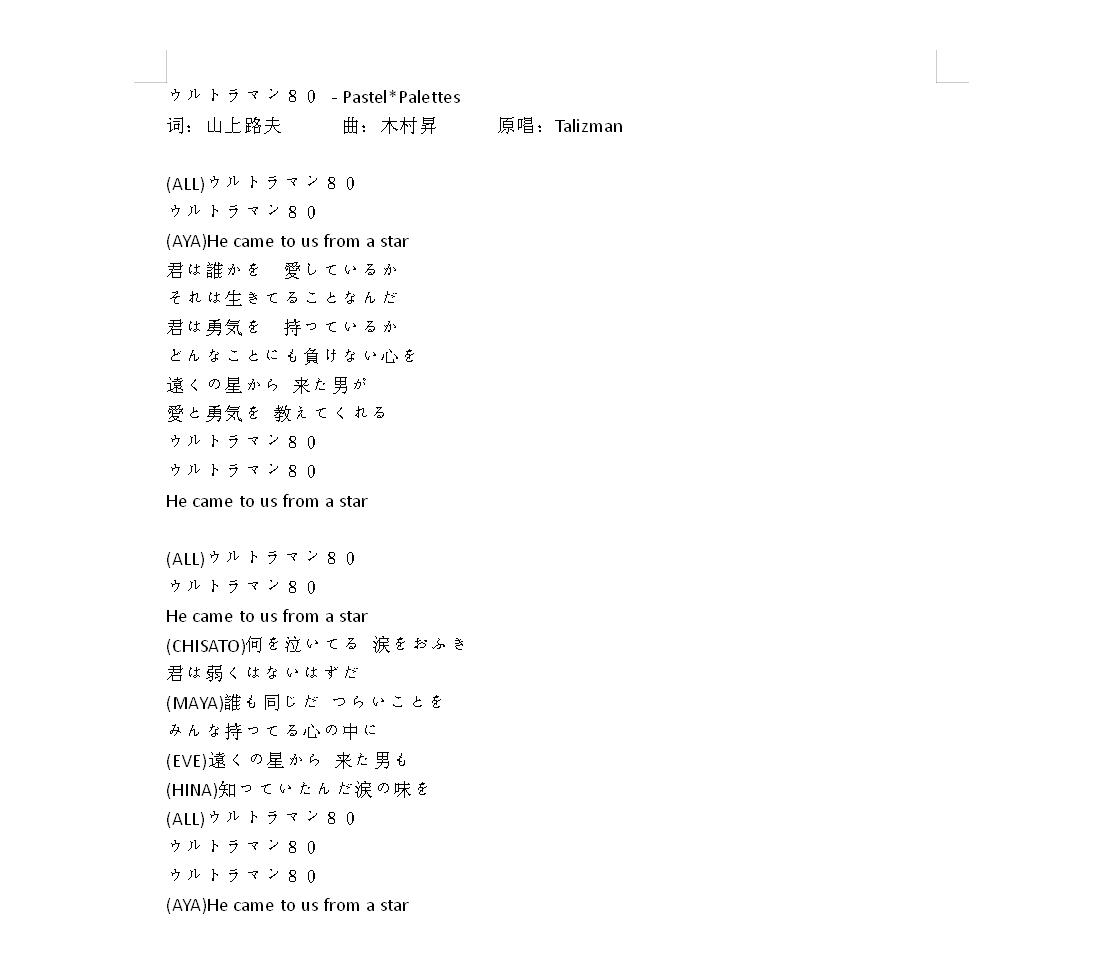 ウルトラマン８０ - Pastel*Palettes
词：山上路夫　　曲：木村昇　　原唱：Talizman

(ALL)ウルトラマン８０
ウルトラマン８０
(AYA)He came to us from a star
君は誰かを　愛しているか
それは生きてることなんだ
君は勇気を　持っているか
どんなことにも負けない心を
遠くの星から 来た男が
愛と勇気を 教えてくれる
ウルトラマン８０
ウルトラマン８０
He came to us from a star

(ALL)ウルトラマン８０
ウルトラマン８０
He came to us from a star
(CHISATO)何を泣いてる 涙をおふき
君は弱くはないはずだ
(MAYA)誰も同じだ つらいことを
みんな持ってる心の中に
(EVE)遠くの星から 来た男も
(HINA)知っていたんだ涙の味を
(ALL)ウルトラマン８０
ウルトラマン８０
ウルトラマン８０
(AYA)He came to us from a star